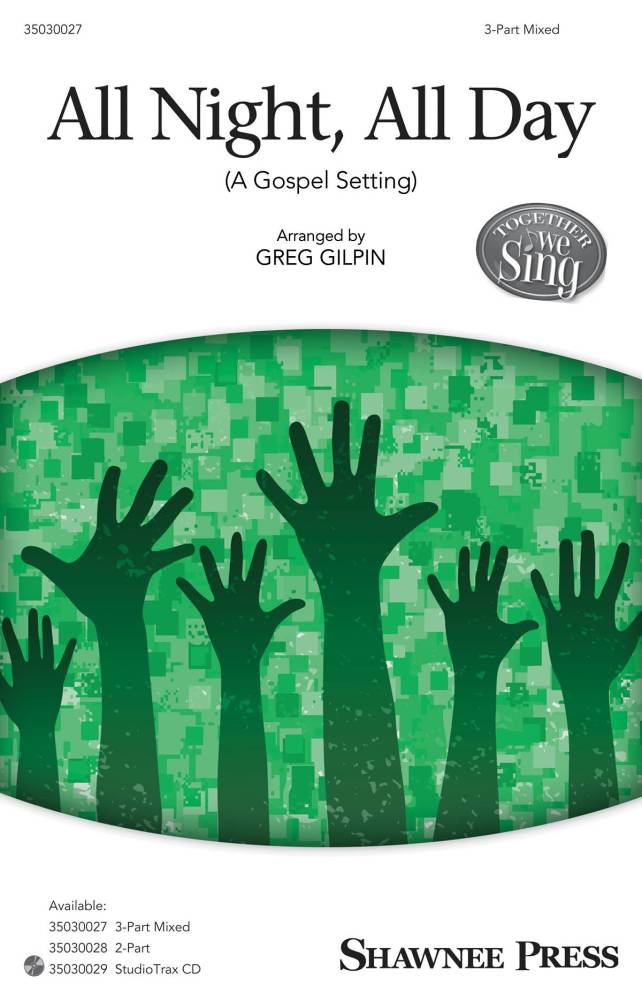 35030027

3-Part Mixed

All Night, All Day

(A Gospel Setting)

Arranged by
GREG GILPIN

TOGETHER We Sing

Available:
35030027 3-Part Mixed
35030028 2-Part
35030029 StudioTrax CD

SHAWNEE PRESS